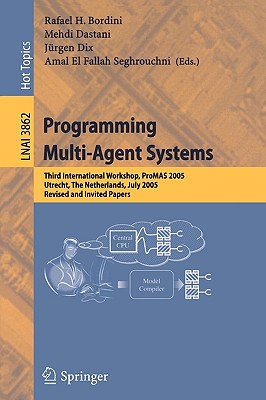 Hot Topics

LNAI 3862

Rafael H. Bordini
Mehdi Dastani
Jürgen Dix
Amal El Fallah Seghrouchni (Eds.)

Programming Multi-Agent Systems

Third International Workshop, ProMAS 2005
Utrecht, The Netherlands, July 2005
Revised and Invited Papers

Central CPU

Model Compiler

Springer